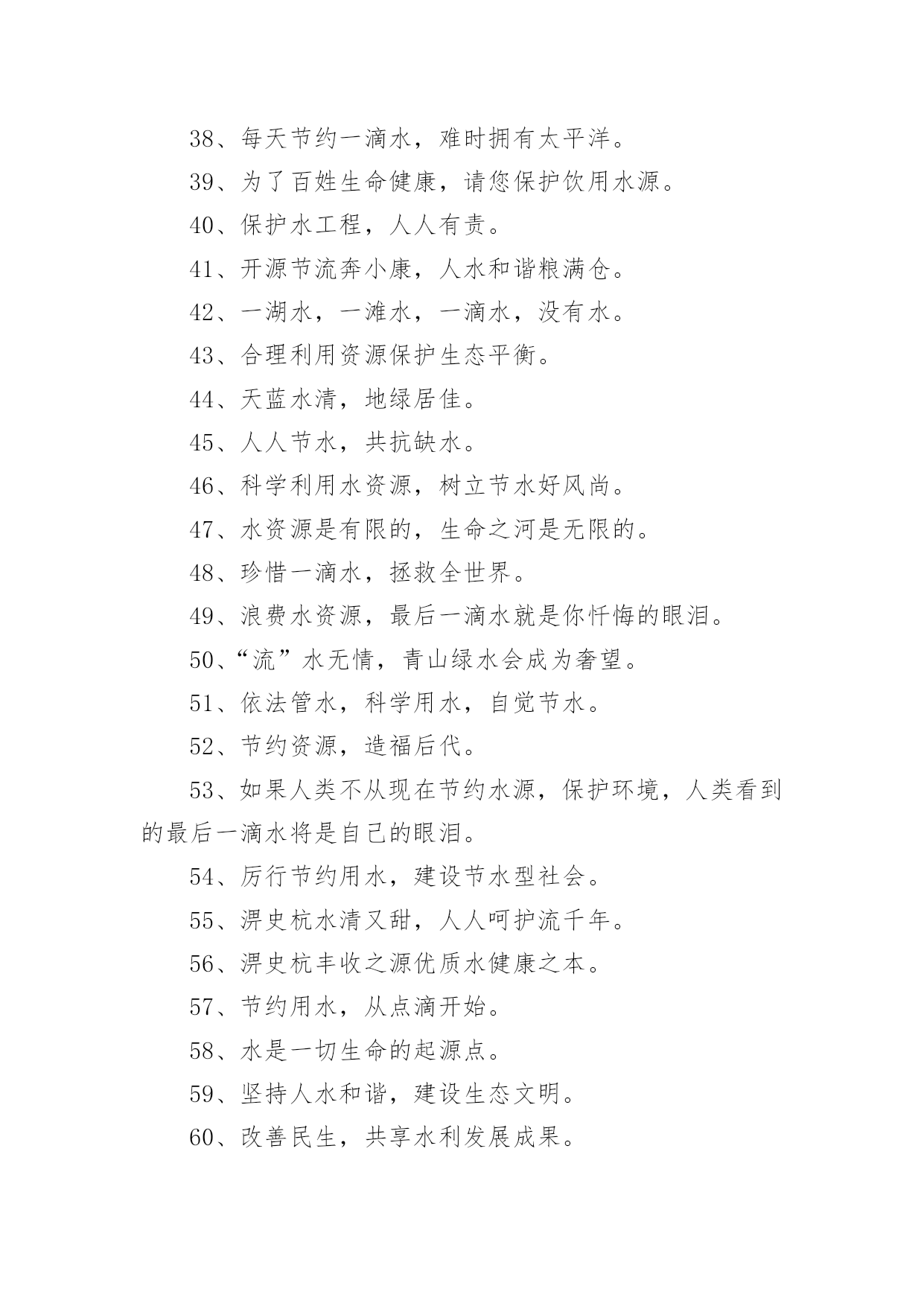 38、每天节约一滴水，难时拥有太平洋。

39、为了百姓生命健康，请您保护饮用水源。

40、保护水工程，人人有责。

41、开源节流奔小康，人水和谐粮满仓。

42、一湖水，一滩水，一滴水，没有水。

43、合理利用资源保护生态平衡。

44、天蓝水清，地绿居佳。

45、人人节水，共抗缺水。

46、科学利用水资源，树立节水好风尚。

47、水资源是有限的，生命之河是无限的。

48、珍惜一滴水，拯救全世界。

49、浪费水资源，最后一滴水就是你忏悔的眼泪。

50、“流”水无情，青山绿水会成为奢望。

51、依法管水，科学用水，自觉节水。

52、节约资源，造福后代。

53、如果人类不从现在节约水源，保护环境，人类看到的最后一滴水将是自己的眼泪。

54、厉行节约用水，建设节水型社会。

55、淠史杭水清又甜，人人呵护流千年。

56、淠史杭丰收之源优质水健康之本。

57、节约用水，从点滴开始。

58、水是一切生命的起源点。

59、坚持人水和谐，建设生态文明。

60、改善民生，共享水利发展成果。